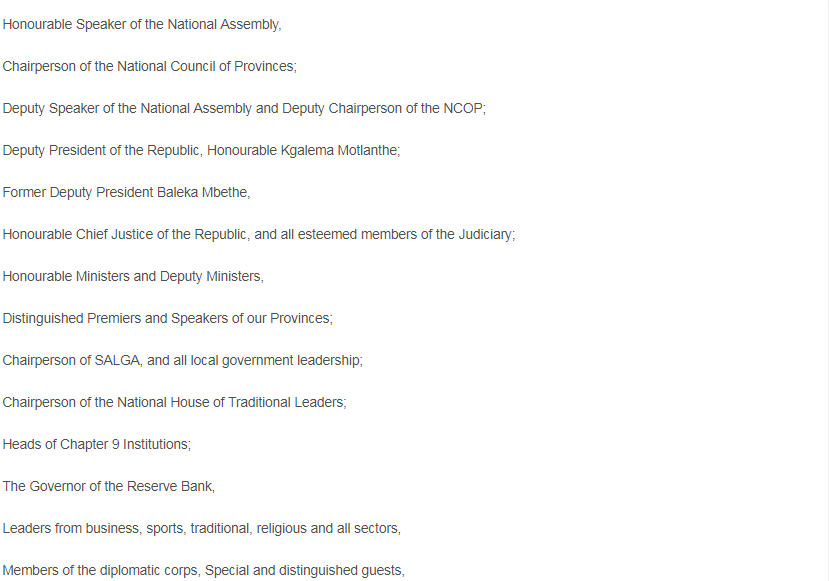 Honourable Speaker of the National Assembly,

Chairperson of the National Council of Provinces;

Deputy Speaker of the National Assembly and Deputy Chairperson of the NCOP;

Deputy President of the Republic, Honourable Kgalema Motlanthe;

Former Deputy President Baleka Mbethe,

Honourable Chief Justice of the Republic, and all esteemed members of the Judiciary;

Honourable Ministers and Deputy Ministers,

Distinguished Premiers and Speakers of our Provinces;

Chairperson of SALGA, and all local government leadership;

Chairperson of the National House of Traditional Leaders;

Heads of Chapter 9 Institutions;

The Governor of the Reserve Bank,

Leaders from business, sports, traditional, religious and all sectors,

Members of the diplomatic corps, Special and distinguished guests,